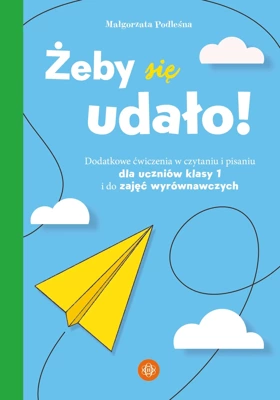 Małgorzata Podleśna

Żeby się udało!

Dodatkowe ćwiczenia w czytaniu i pisaniu dla uczniów klasy 1 i do zajęć wyrównawczych